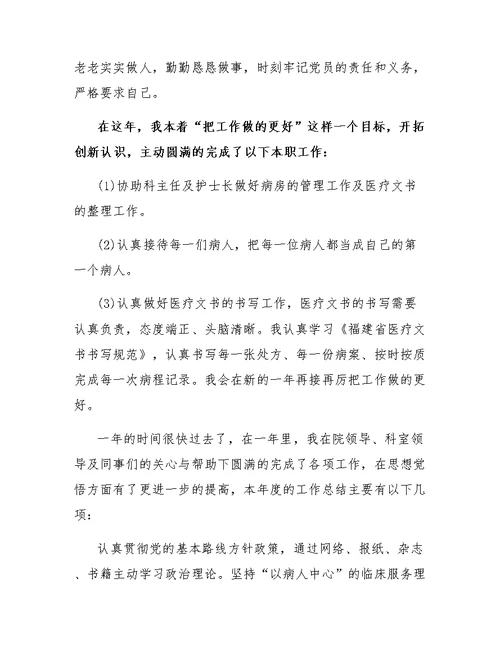 老老实实做人，勤勤恳恳做事，时刻牢记党员的责任和义务，严格要求自己。

在这年，我本着“把工作做的更好”这样一个目标，开拓创新认识，主动圆满的完成了以下本职工作：

(1)协助科主任及护士长做好病房的管理工作及医疗文书的整理工作。

(2)认真接待每一们病人，把每一位病人都当成自己的第一个病人。

(3)认真做好医疗文书的书写工作，医疗文书的书写需要认真负责，态度端正、头脑清晰。我认真学习《福建省医疗文书书写规范》，认真书写每一张处方、每一份病案、按时按质完成每一次病程记录。我会在新的一年再接再厉把工作做的更好。

一年的时间很快过去了，在一年里，我在院领导、科室领导及同事们的关心与帮助下圆满的完成了各项工作，在思想觉悟方面有了更进一步的提高，本年度的工作总结主要有以下几项：

认真贯彻党的基本路线方针政策，通过网络、报纸、杂志、书籍主动学习政治理论。坚持“以病人中心”的临床服务理